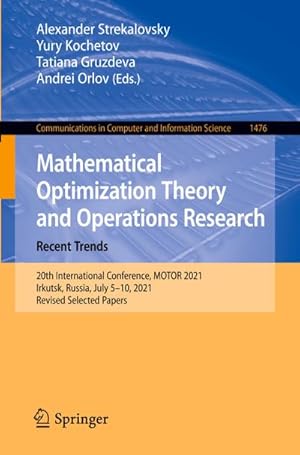 Alexander Strekalovsky
Yury Kochetov
Tatiana Gruzdeva
Andrei Orlov (Eds.)

Communications in Computer and Information Science 1476

Mathematical Optimization Theory and Operations Research

Recent Trends

20th International Conference, MOTOR 2021
Irkutsk, Russia, July 5–10, 2021
Revised Selected Papers

Springer